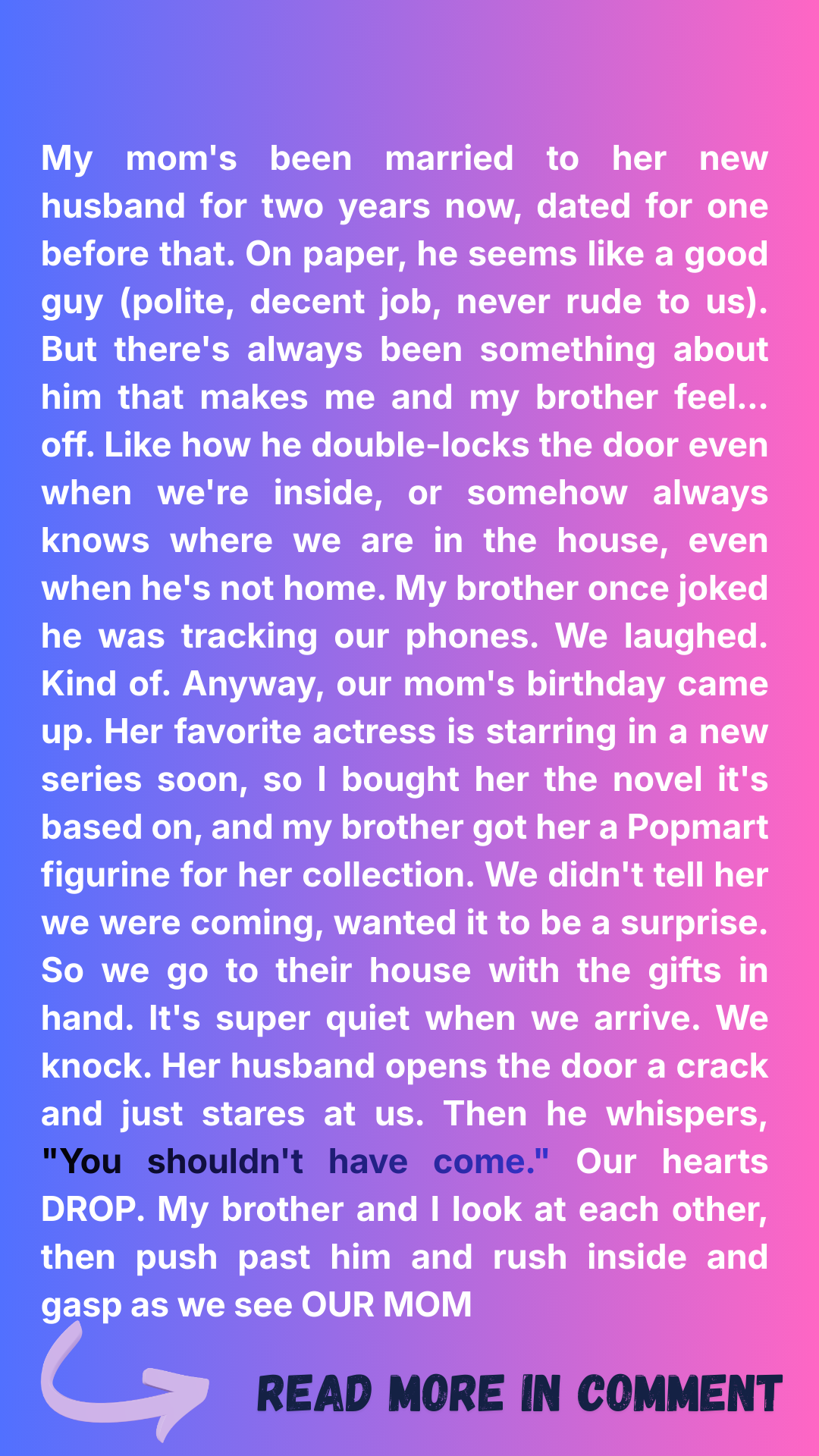 My mom's been married to her new husband for two years now, dated for one before that. On paper, he seems like a good guy (polite, decent job, never rude to us). But there's always been something about him that makes me and my brother feel... off. Like how he double-locks the door even when we're inside, or somehow always knows where we are in the house, even when he's not home. My brother once joked he was tracking our phones. We laughed. Kind of. Anyway, our mom's birthday came up. Her favorite actress is starring in a new series soon, so I bought her the novel it's based on, and my brother got her a Popmart figurine for her collection. We didn't tell her we were coming, wanted it to be a surprise. So we go to their house with the gifts in hand. It's super quiet when we arrive. We knock. Her husband opens the door a crack and just stares at us. Then he whispers, "You shouldn't have come." Our hearts DROP. My brother and I look at each other, then push past him and rush inside and gasp as we see OUR MOM

READ MORE IN COMMENT